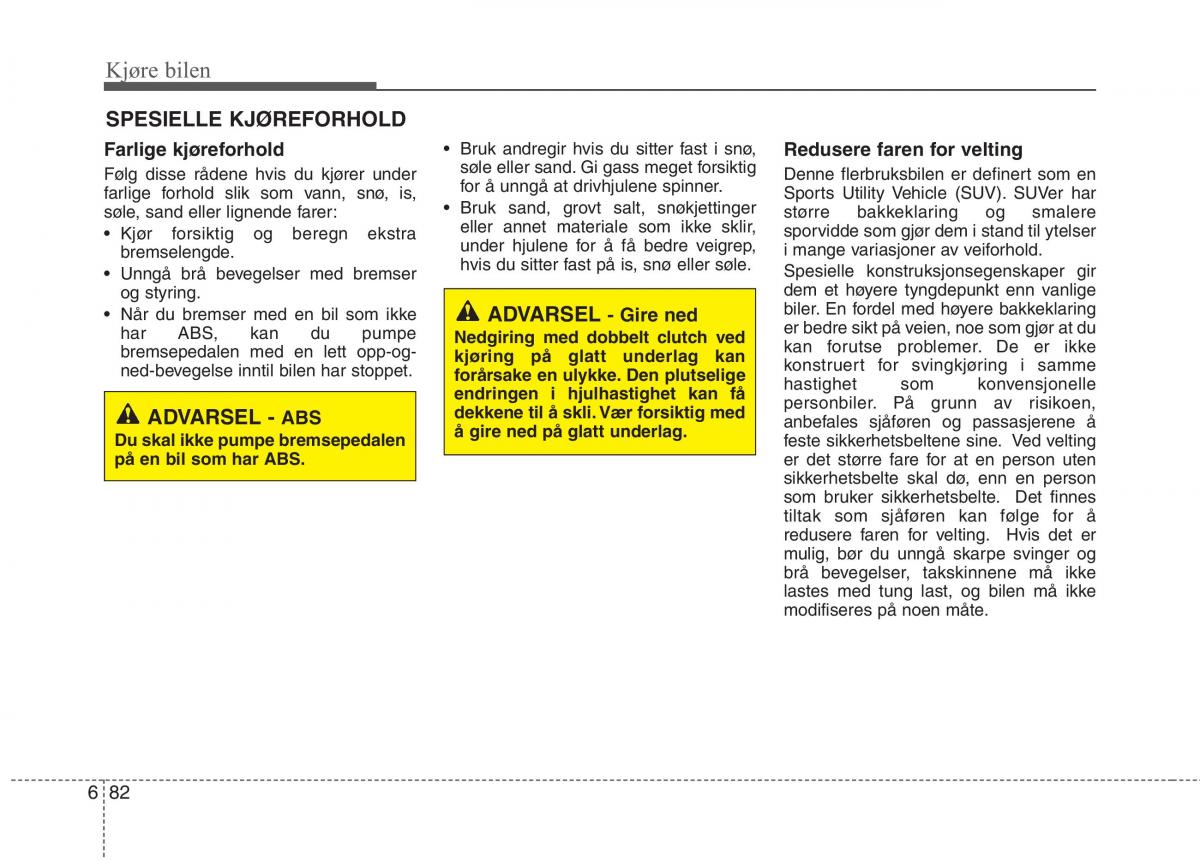 Kjøre bilen

SPESIELLE KJØREFORHOLD

Farlige kjøreforhold

Følg disse rådene hvis du kjører under farlige forhold slik som vann, snø, is, søle, sand eller lignende farer:

• Kjør forsiktig og beregn ekstra bremselengde.
• Unngå brå bevegelser med bremser og styring.
• Når du bremser med en bil som ikke har ABS, kan du pumpe bremsepedalen med en lett opp-og-ned-bevegelse inntil bilen har stoppet.

ADVARSEL - ABS
Du skal ikke pumpe bremsepedalen på en bil som har ABS.

• Bruk andregir hvis du sitter fast i snø, søle eller sand. Gi gass meget forsiktig for å unngå at drivhjulene spinner.
• Bruk sand, grovt salt, snøkjettinger eller annet materiale som ikke sklir, under hjulene for å få bedre veigrep, hvis du sitter fast på is, snø eller søle.

ADVARSEL - Gire ned
Nedgiring med dobbelt clutch ved kjøring på glatt underlag kan forårsake en ulykke. Den plutselige endringen i hjulhastighet kan få dekkene til å skli. Vær forsiktig med å gire ned på glatt underlag.

Redusere faren for velting

Denne flerbruksbilen er definert som en Sports Utility Vehicle (SUV). SUVer har større bakkeklaring og smalere sporvidde som gjør dem i stand til ytelser i mange variasjoner av veiforhold.

Spesielle konstruksjonsegenskaper gir dem et høyere tyngdepunkt enn vanlige biler. En fordel med høyere bakkeklaring er bedre sikt på veien, noe som gjør at du kan forutse problemer. De er ikke konstruert for svingkjøring i samme hastighet som konvensjonelle personbiler. På grunn av risikoen, anbefales sjåføren og passasjerene å feste sikkerhetsbeltene sine. Ved velting er det større fare for at en person uten sikkerhetsbelte skal dø, enn en person som bruker sikkerhetsbelte. Det finnes tiltak som sjåføren kan følge for å redusere faren for velting. Hvis det er mulig, bør du unngå skarpe svinger og brå bevegelser, takskinnene må ikke lastes med tung last, og bilen må ikke modifiseres på noen måte.

6 82